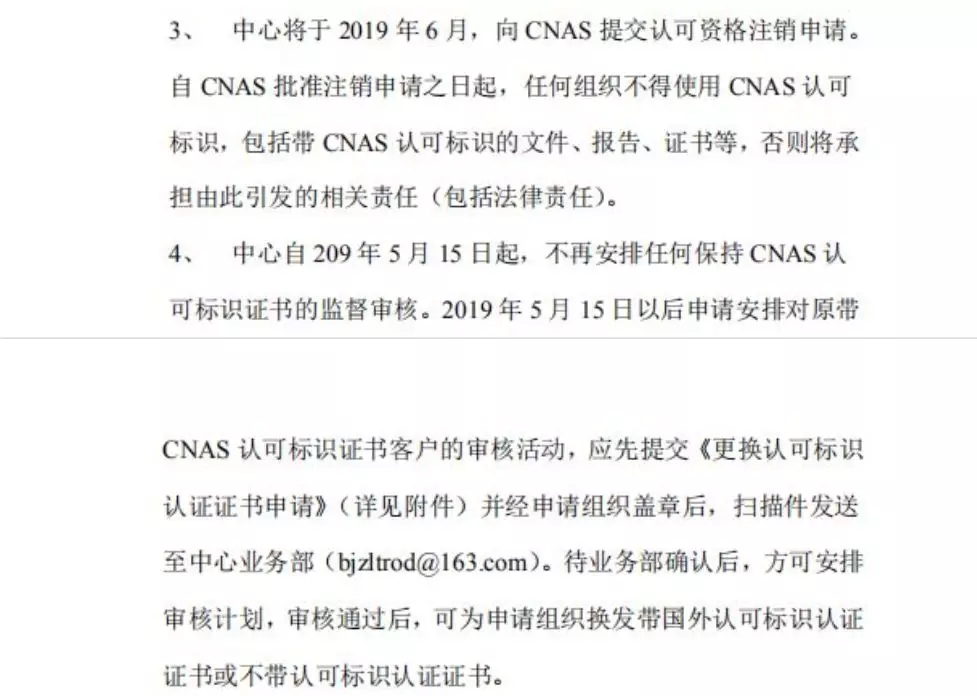 3、　中心将于 2019 年 6 月，向 CNAS 提交认可资格注销申请。自 CNAS 批准注销申请之日起，任何组织不得使用 CNAS 认可标识，包括带 CNAS 认可标识的文件、报告、证书等，否则将承担由此引发的相关责任（包括法律责任）。

4、　中心自 209 年 5 月 15 日起，不再安排任何保持 CNAS 认可标识证书的监督审核。2019 年 5 月 15 日以后申请安排对原带

CNAS 认可标识证书客户的审核活动，应先提交《更换认可标识认证证书申请》（详见附件）并经申请组织盖章后，扫描件发送至中心业务部（bjzltrod@163.com）。待业务部确认后，方可安排审核计划，审核通过后，可为申请组织换发带国外认可标识认证证书或不带认可标识认证证书。